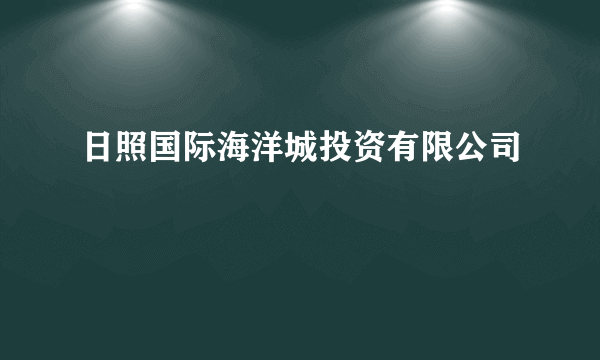 日照国际海洋城投资有限公司